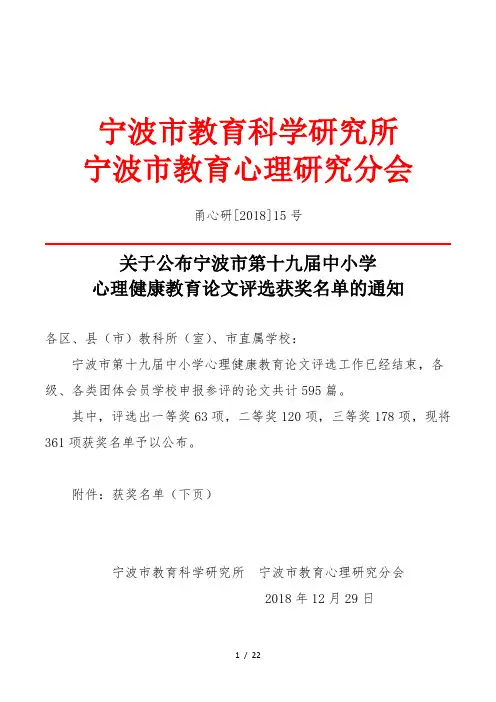 宁波市教育科学研究所
宁波市教育心理研究分会

甬心研[2018]15 号

关于公布宁波市第十九届中小学
心理健康教育论文评选获奖名单的通知

各区、县（市）教科所（室）、市直属学校：

宁波市第十九届中小学心理健康教育论文评选工作已经结束，各级、各类团体会员学校申报参评的论文共计 595 篇。

其中，评选出一等奖 63 项，二等奖 120 项，三等奖 178 项，现将 361 项获奖名单予以公布。

附件：获奖名单（下页）

宁波市教育科学研究所　宁波市教育心理研究分会

2018 年 12 月 29 日

1 / 22